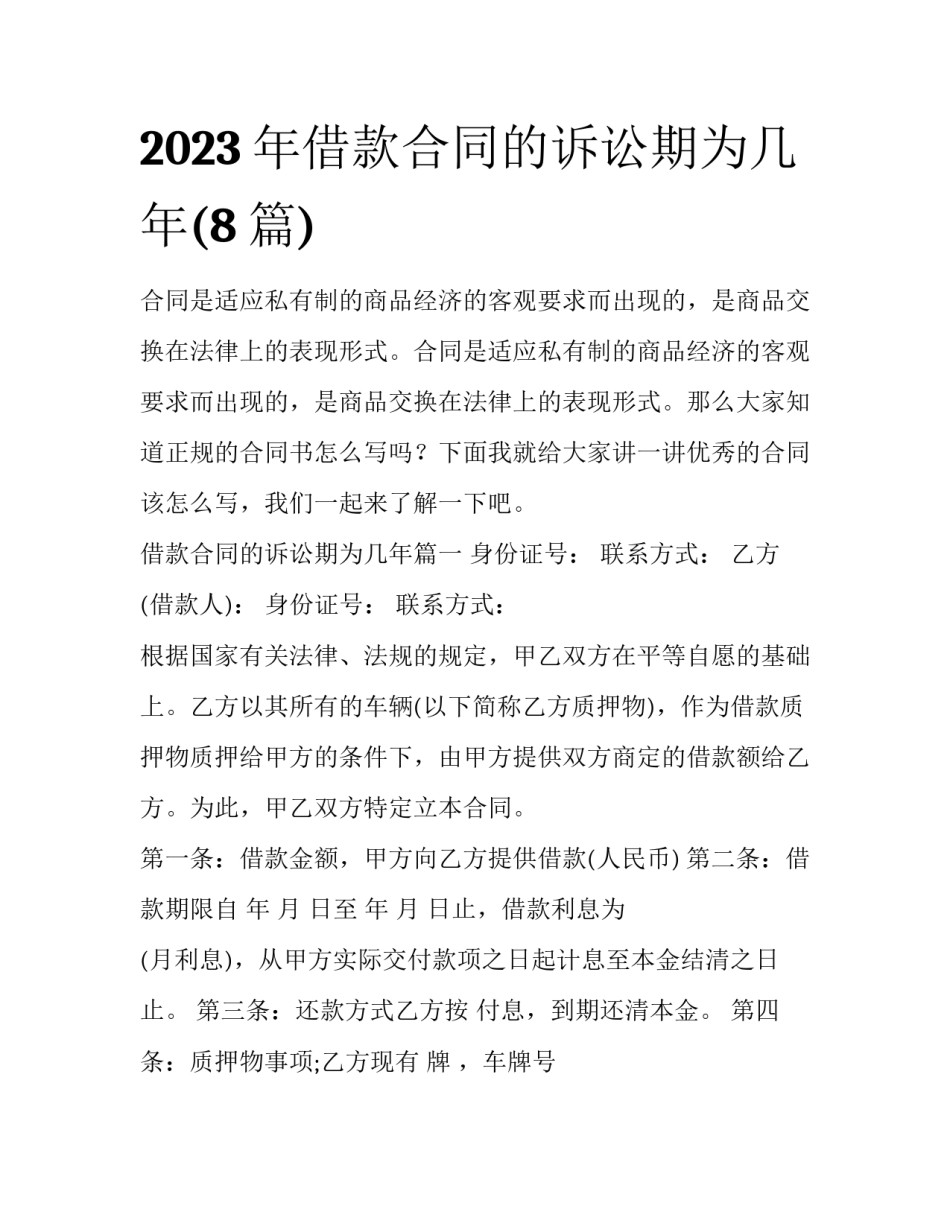 2023年借款合同的诉讼期为几年(8篇)

合同是适应私有制的商品经济的客观要求而出现的，是商品交换在法律上的表现形式。合同是适应私有制的商品经济的客观要求而出现的，是商品交换在法律上的表现形式。那么大家知道正规的合同书怎么写吗？下面我就给大家讲一讲优秀的合同该怎么写，我们一起来了解一下吧。

借款合同的诉讼期为几年篇一 身份证号： 联系方式： 乙方(借款人)： 身份证号： 联系方式：

根据国家有关法律、法规的规定，甲乙双方在平等自愿的基础上。乙方以其所有的车辆(以下简称乙方质押物)，作为借款质押物质押给甲方的条件下，由甲方提供双方商定的借款额给乙方。为此，甲乙双方特定立本合同。

第一条：借款金额，甲方向乙方提供借款(人民币) 第二条：借款期限自 年 月 日至 年 月 日止，借款利息为

(月利息)，从甲方实际交付款项之日起计息至本金结清之日止。 第三条：还款方式乙方按 付息，到期还清本金。 第四条：质押物事项;乙方现有 牌 ，车牌号